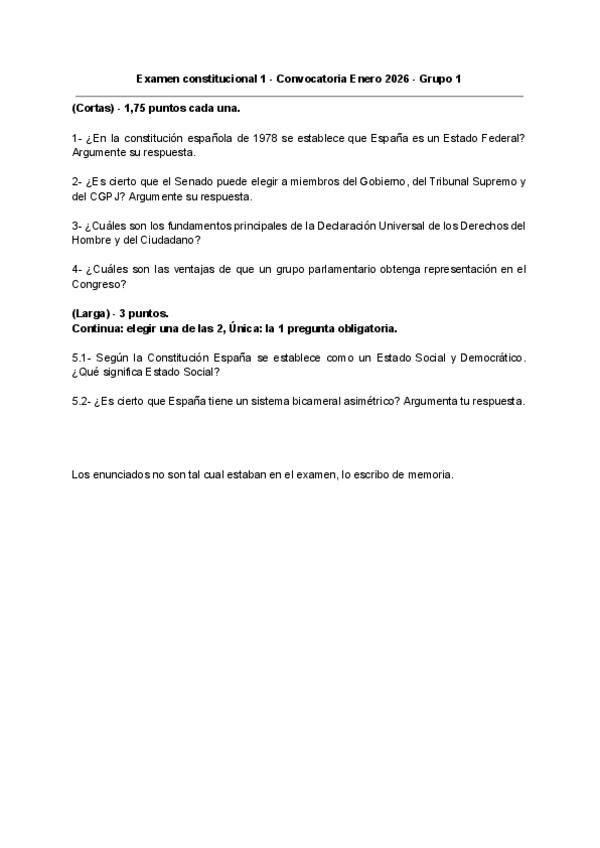 Examen constitucional 1 - Convocatoria Enero 2026 - Grupo 1

(Cortas) - 1,75 puntos cada una.

1- ¿En la constitución española de 1978 se establece que España es un Estado Federal? Argumente su respuesta.

2- ¿Es cierto que el Senado puede elegir a miembros del Gobierno, del Tribunal Supremo y del CGPJ? Argumente su respuesta.

3- ¿Cuáles son los fundamentos principales de la Declaración Universal de los Derechos del Hombre y del Ciudadano?

4- ¿Cuáles son las ventajas de que un grupo parlamentario obtenga representación en el Congreso?

(Larga) - 3 puntos.
Continua: elegir una de las 2, Única: la 1 pregunta obligatoria.

5.1- Según la Constitución España se establece como un Estado Social y Democrático. ¿Qué significa Estado Social?

5.2- ¿Es cierto que España tiene un sistema bicameral asimétrico? Argumenta tu respuesta.

Los enunciados no son tal cual estaban en el examen, lo escribo de memoria.